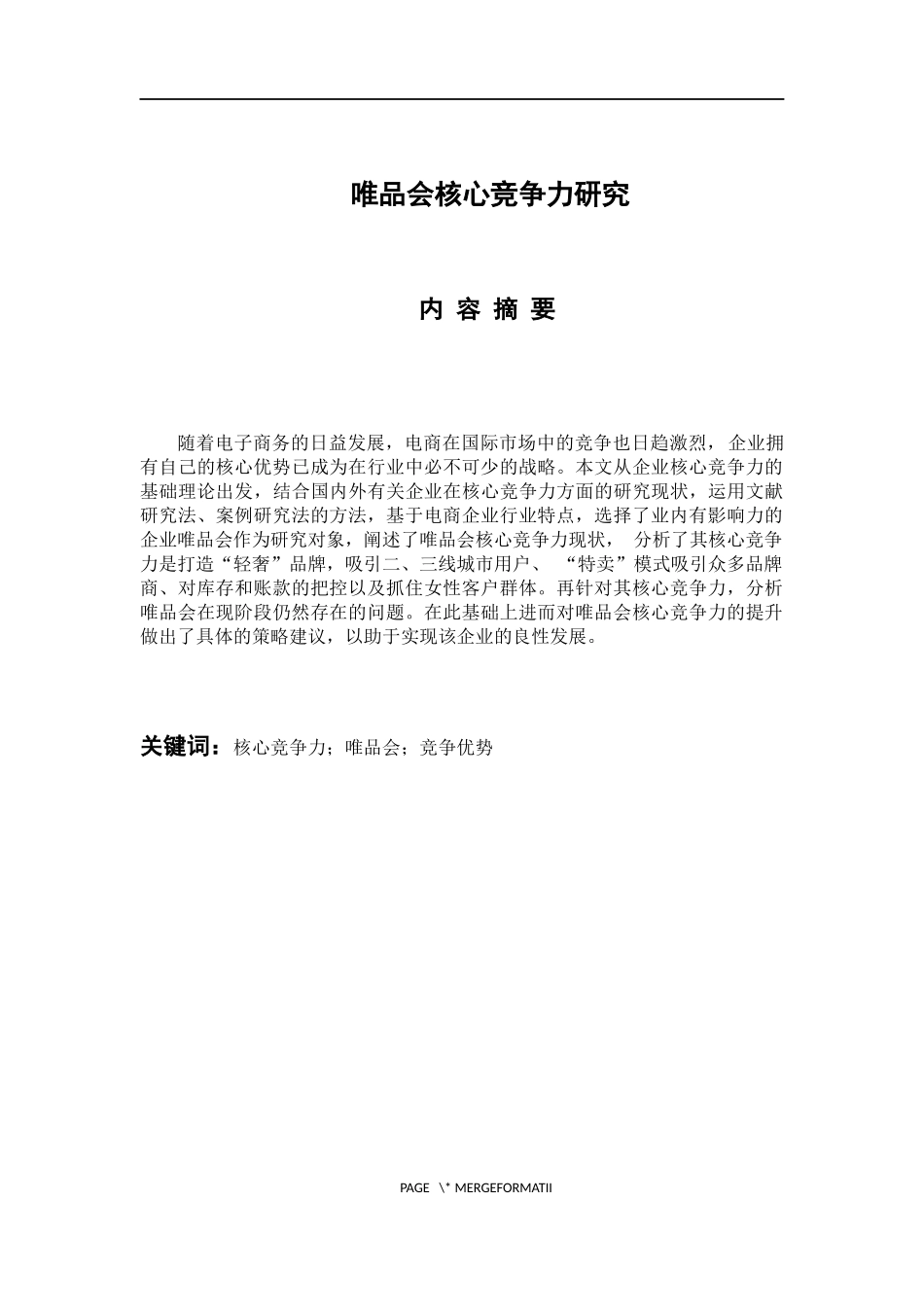 唯品会核心竞争力研究

内 容 摘 要

随着电子商务的日益发展，电商在国际市场中的竞争也日趋激烈，企业拥有自己的核心优势已成为在行业中必不可少的战略。本文从企业核心竞争力的基础理论出发，结合国内外有关企业在核心竞争力方面的研究现状，运用文献研究法、案例研究法的方法，基于电商企业行业特点，选择了业内有影响力的企业唯品会作为研究对象，阐述了唯品会核心竞争力现状， 分析了其核心竞争力是打造“轻奢”品牌，吸引二、三线城市用户、 “特卖”模式吸引众多品牌商、对库存和账款的把控以及抓住女性客户群体。再针对其核心竞争力，分析唯品会在现阶段仍然存在的问题。在此基础上进而对唯品会核心竞争力的提升做出了具体的策略建议，以助于实现该企业的良性发展。

关键词：核心竞争力；唯品会；竞争优势

PAGE \* MERGEFORMATII